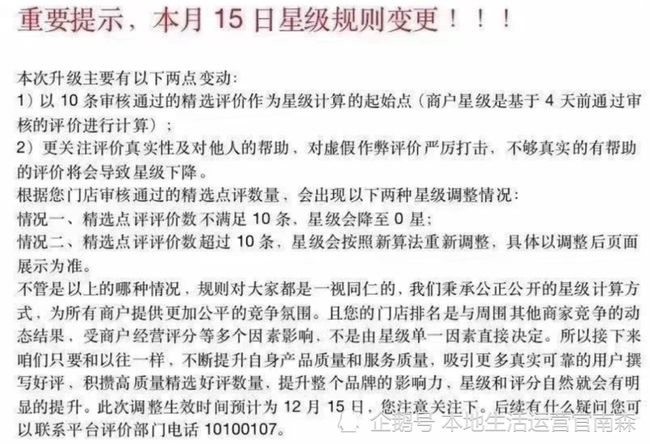 重要提示，本月 15 日星级规则变更！！！

本次升级主要有以下两点变动：
1）以 10 条审核通过的精选评价作为星级计算的起始点（商户星级是基于 4 天前通过审核的评价进行计算）；
2）更关注评价真实性及对他人的帮助，对虚假作弊评价严厉打击，不够真实的有帮助的评价将会导致星级下降。
根据您门店审核通过的精选点评数量，会出现以下两种星级调整情况：
情况一、精选点评评价数不满足 10 条，星级会降至 0 星；
情况二、精选点评评价数超过 10 条，星级会按照新算法重新调整，具体以调整后页面展示为准。
不管是以上的哪种情况，规则对大家都是一视同仁的，我们秉承公正公开的星级计算方式，为所有商户提供更加公平的竞争氛围。且您的门店排名是与周围其他商家竞争的动态结果，受商户经营评分等多个因素影响，不是由星级单一因素直接决定。所以接下来咱们只要和以往一样，不断提升自身产品质量和服务质量，吸引更多真实可靠的用户撰写好评，积攒高质量精选好评数量，提升整个品牌的影响力，星级和评分自然就会有明显的提升。此次调整生效时间预计为 12 月 15 日，您注意关注下。后续有什么疑问您可以联系平台评价部门电话 10100107。

企鹅号 本地生活运营官南森